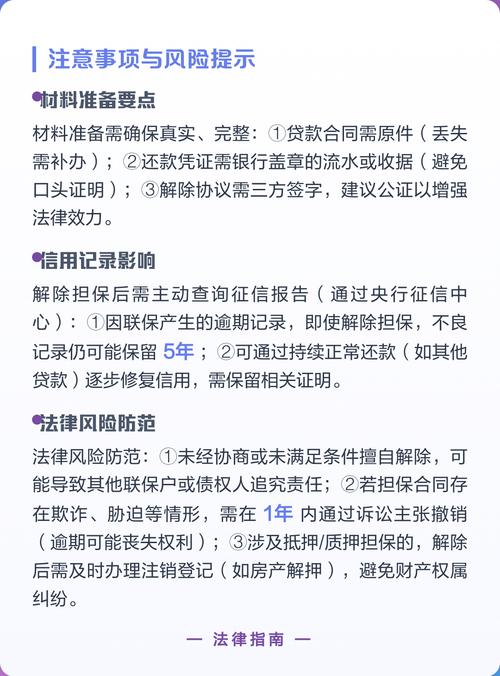 注意事项与风险提示

材料准备要点

材料准备需确保真实、完整：①贷款合同需原件（丢失需补办）；②还款凭证需银行盖章的流水或收据（避免口头证明）；③解除协议需三方签字，建议公证以增强法律效力。

信用记录影响

解除担保后需主动查询征信报告（通过央行征信中心）：①因联保产生的逾期记录，即使解除担保，不良记录仍可能保留 5年；②可通过持续正常还款（如其他贷款）逐步修复信用，需保留相关证明。

法律风险防范

法律风险防范：①未经协商或未满足条件擅自解除，可能导致其他联保户或债权人追究责任；②若担保合同存在欺诈、胁迫等情形，需在 1年 内通过诉讼主张撤销（逾期可能丧失权利）；③涉及抵押/质押担保的，解除后需及时办理注销登记（如房产解押），避免财产权属纠纷。

— 法律指南 —